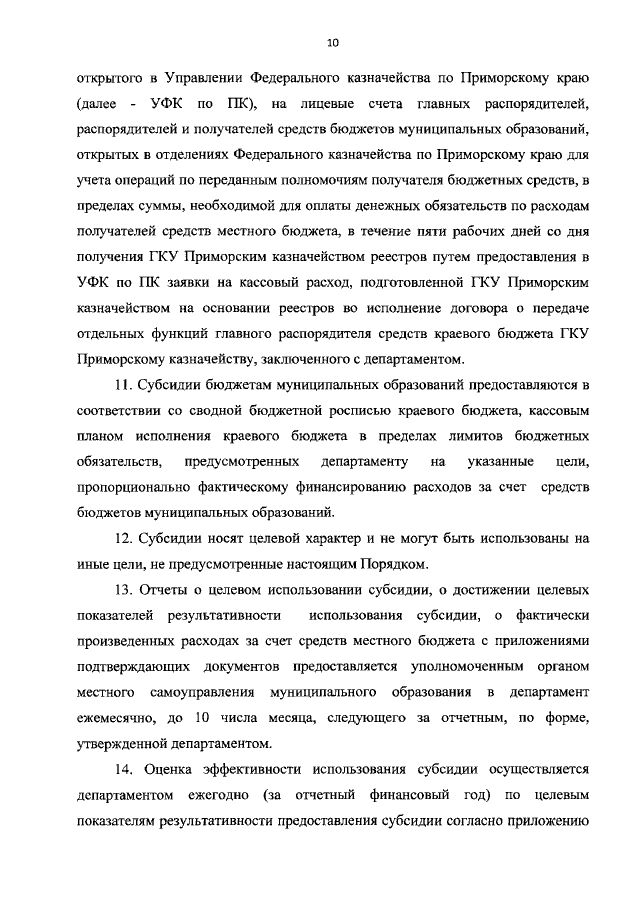 10

открытого в Управлении Федерального казначейства по Приморскому краю (далее - УФК по ПК), на лицевые счета главных распорядителей, распорядителей и получателей средств бюджетов муниципальных образований, открытых в отделениях Федерального казначейства по Приморскому краю для учета операций по переданным полномочиям получателя бюджетных средств, в пределах суммы, необходимой для оплаты денежных обязательств по расходам получателей средств местного бюджета, в течение пяти рабочих дней со дня получения ГКУ Приморским казначейством реестров путем предоставления в УФК по ПК заявки на кассовый расход, подготовленной ГКУ Приморским казначейством на основании реестров во исполнение договора о передаче отдельных функций главного распорядителя средств краевого бюджета ГКУ Приморскому казначейству, заключенного с департаментом.

11. Субсидии бюджетам муниципальных образований предоставляются в соответствии со сводной бюджетной росписью краевого бюджета, кассовым планом исполнения краевого бюджета в пределах лимитов бюджетных обязательств, предусмотренных департаменту на указанные цели, пропорционально фактическому финансированию расходов за счет средств бюджетов муниципальных образований.

12. Субсидии носят целевой характер и не могут быть использованы на иные цели, не предусмотренные настоящим Порядком.

13. Отчеты о целевом использовании субсидии, о достижении целевых показателей результативности использования субсидии, о фактически произведенных расходах за счет средств местного бюджета с приложениями подтверждающих документов предоставляется уполномоченным органом местного самоуправления муниципального образования в департамент ежемесячно, до 10 числа месяца, следующего за отчетным, по форме, утвержденной департаментом.

14. Оценка эффективности использования субсидии осуществляется департаментом ежегодно (за отчетный финансовый год) по целевым показателям результативности предоставления субсидии согласно приложению